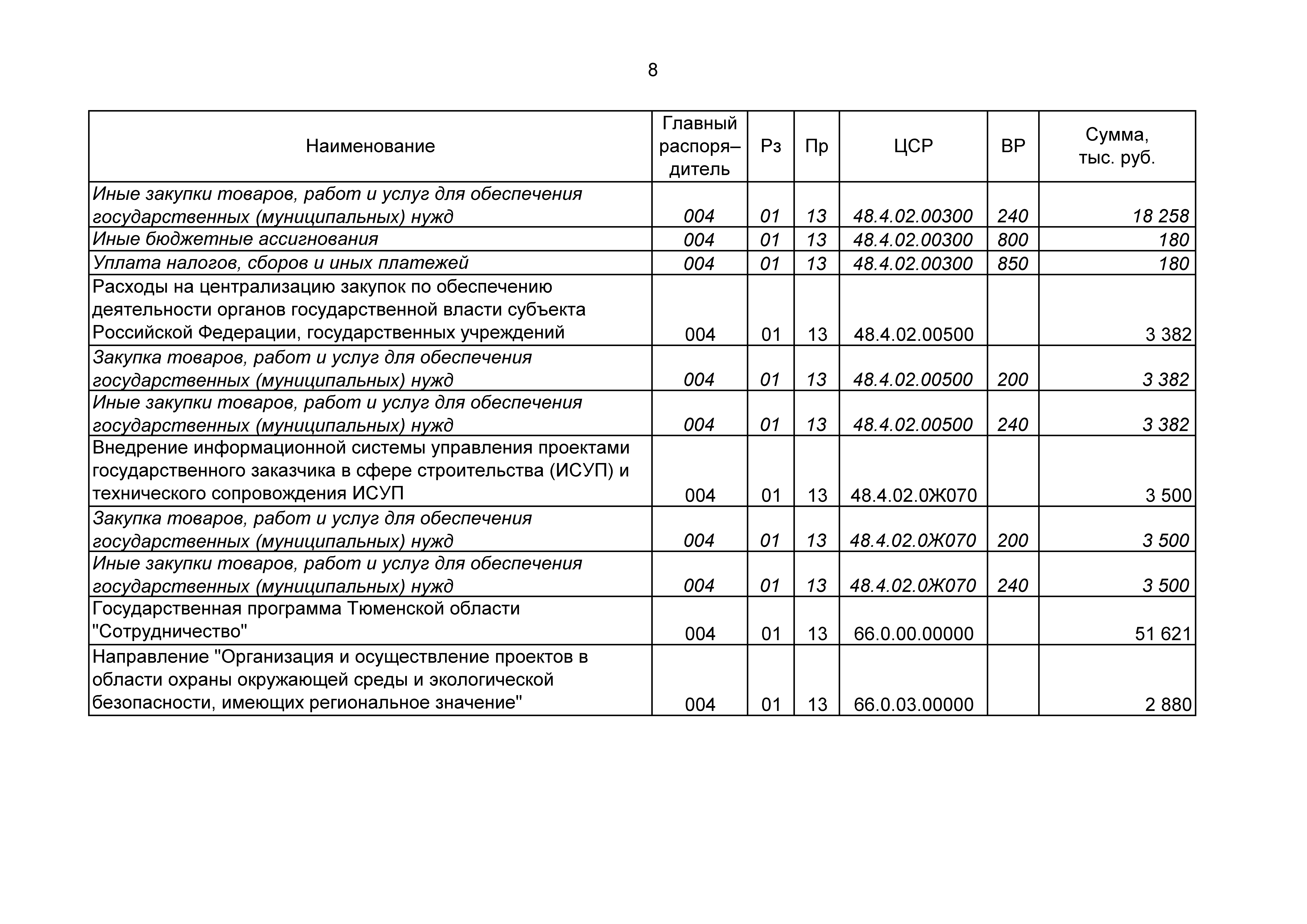 8

| Наименование | Главный распоря–дитель | Рз | Пр | ЦСР | ВР | Сумма, тыс. руб. |
|---|---|---|---|---|---|---|
| Иные закупки товаров, работ и услуг для обеспечения государственных (муниципальных) нужд | 004 | 01 | 13 | 48.4.02.00300 | 240 | 18 258 |
| Иные бюджетные ассигнования | 004 | 01 | 13 | 48.4.02.00300 | 800 | 180 |
| Уплата налогов, сборов и иных платежей | 004 | 01 | 13 | 48.4.02.00300 | 850 | 180 |
| Расходы на централизацию закупок по обеспечению деятельности органов государственной власти субъекта Российской Федерации, государственных учреждений | 004 | 01 | 13 | 48.4.02.00500 | | 3 382 |
| Закупка товаров, работ и услуг для обеспечения государственных (муниципальных) нужд | 004 | 01 | 13 | 48.4.02.00500 | 200 | 3 382 |
| Иные закупки товаров, работ и услуг для обеспечения государственных (муниципальных) нужд | 004 | 01 | 13 | 48.4.02.00500 | 240 | 3 382 |
| Внедрение информационной системы управления проектами государственного заказчика в сфере строительства (ИСУП) и технического сопровождения ИСУП | 004 | 01 | 13 | 48.4.02.0Ж070 | | 3 500 |
| Закупка товаров, работ и услуг для обеспечения государственных (муниципальных) нужд | 004 | 01 | 13 | 48.4.02.0Ж070 | 200 | 3 500 |
| Иные закупки товаров, работ и услуг для обеспечения государственных (муниципальных) нужд | 004 | 01 | 13 | 48.4.02.0Ж070 | 240 | 3 500 |
| Государственная программа Тюменской области "Сотрудничество" | 004 | 01 | 13 | 66.0.00.00000 | | 51 621 |
| Направление "Организация и осуществление проектов в области охраны окружающей среды и экологической безопасности, имеющих региональное значение" | 004 | 01 | 13 | 66.0.03.00000 | | 2 880 |